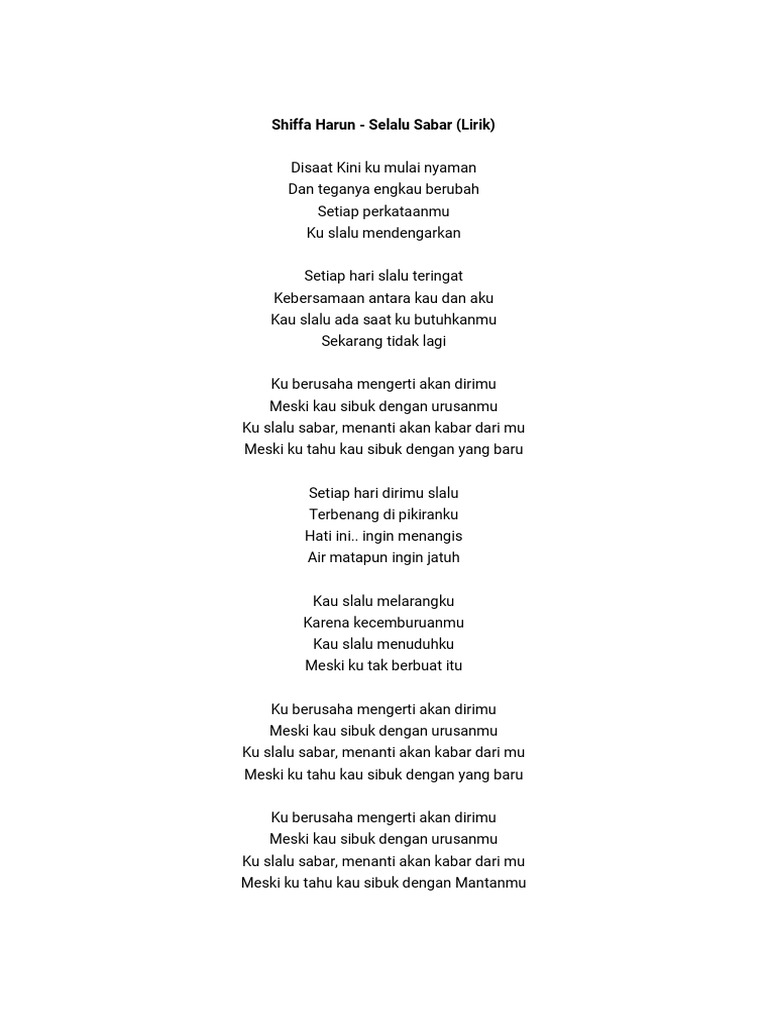 Shiffa Harun - Selalu Sabar (Lirik)

Disaat Kini ku mulai nyaman
Dan teganya engkau berubah
Setiap perkataanmu
Ku slalu mendengarkan

Setiap hari slalu teringat
Kebersamaan antara kau dan aku
Kau slalu ada saat ku butuhkanmu
Sekarang tidak lagi

Ku berusaha mengerti akan dirimu
Meski kau sibuk dengan urusanmu
Ku slalu sabar, menanti akan kabar dari mu
Meski ku tahu kau sibuk dengan yang baru

Setiap hari dirimu slalu
Terbenang di pikiranku
Hati ini.. ingin menangis
Air matapun ingin jatuh

Kau slalu melarangku
Karena kecemburuanmu
Kau slalu menuduhku
Meski ku tak berbuat itu

Ku berusaha mengerti akan dirimu
Meski kau sibuk dengan urusanmu
Ku slalu sabar, menanti akan kabar dari mu
Meski ku tahu kau sibuk dengan yang baru

Ku berusaha mengerti akan dirimu
Meski kau sibuk dengan urusanmu
Ku slalu sabar, menanti akan kabar dari mu
Meski ku tahu kau sibuk dengan Mantanmu